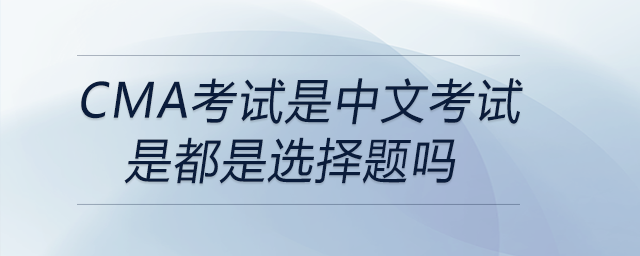 CMA考试是中文考试是都是选择题吗